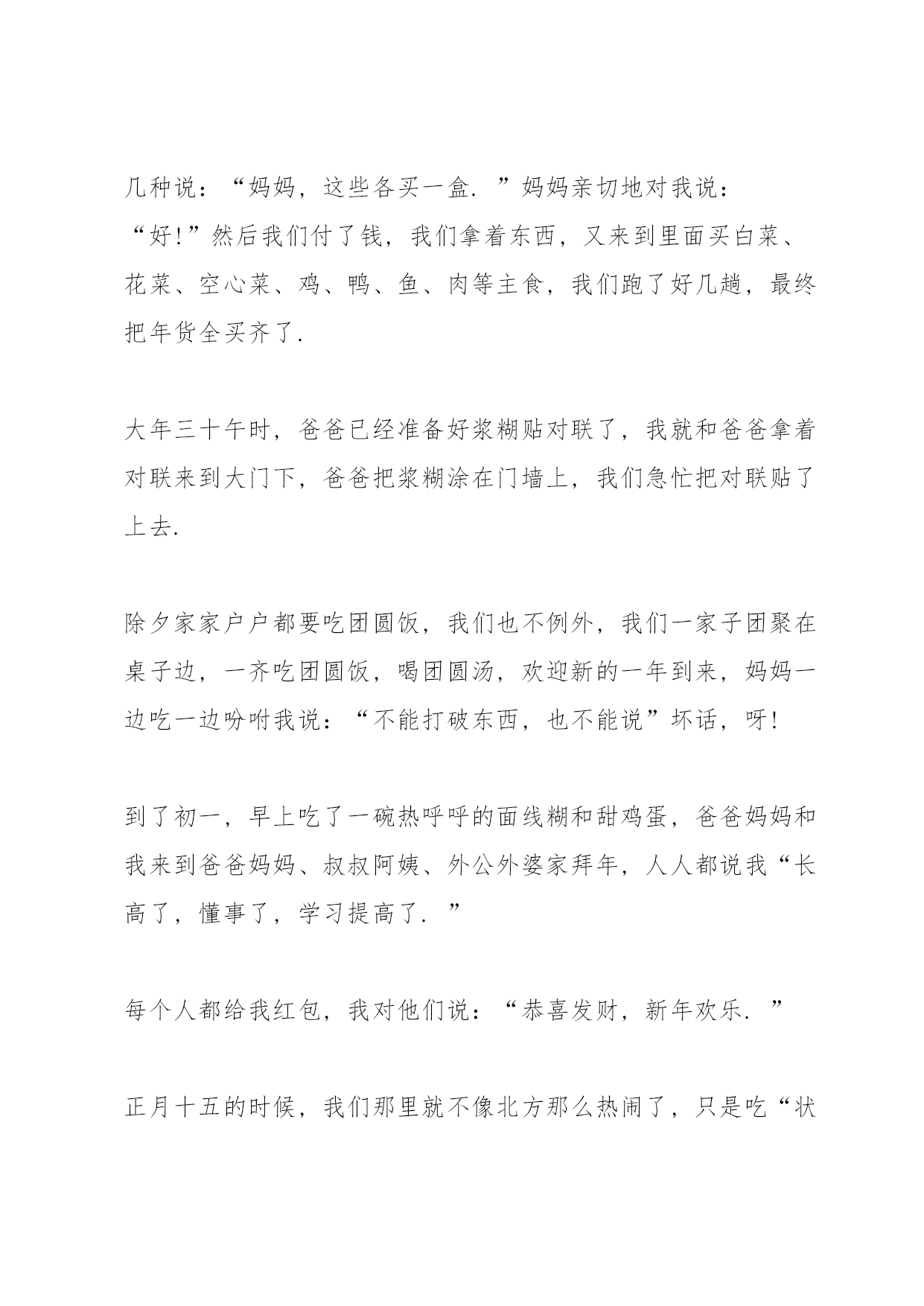 几种说：“妈妈，这些各买一盒．”妈妈亲切地对我说：“好!”然后我们付了钱，我们拿着东西，又来到里面买白菜、花菜、空心菜、鸡、鸭、鱼、肉等主食，我们跑了好几趟，最终把年货全买齐了.

大年三十午时，爸爸已经准备好浆糊贴对联了，我就和爸爸拿着对联来到大门下，爸爸把浆糊涂在门墙上，我们急忙把对联贴了上去.

除夕家家户户都要吃团圆饭，我们也不例外，我们一家子团聚在桌子边，一齐吃团圆饭，喝团圆汤，欢迎新的一年到来，妈妈一边吃一边吩咐我说：“不能打破东西，也不能说”坏话，呀!

到了初一，早上吃了一碗热呼呼的面线糊和甜鸡蛋，爸爸妈妈和我来到爸爸妈妈、叔叔阿姨、外公外婆家拜年，人人都说我“长高了，懂事了，学习提高了．”

每个人都给我红包，我对他们说：“恭喜发财，新年欢乐．”

正月十五的时候，我们那里就不像北方那么热闹了，只是吃“状